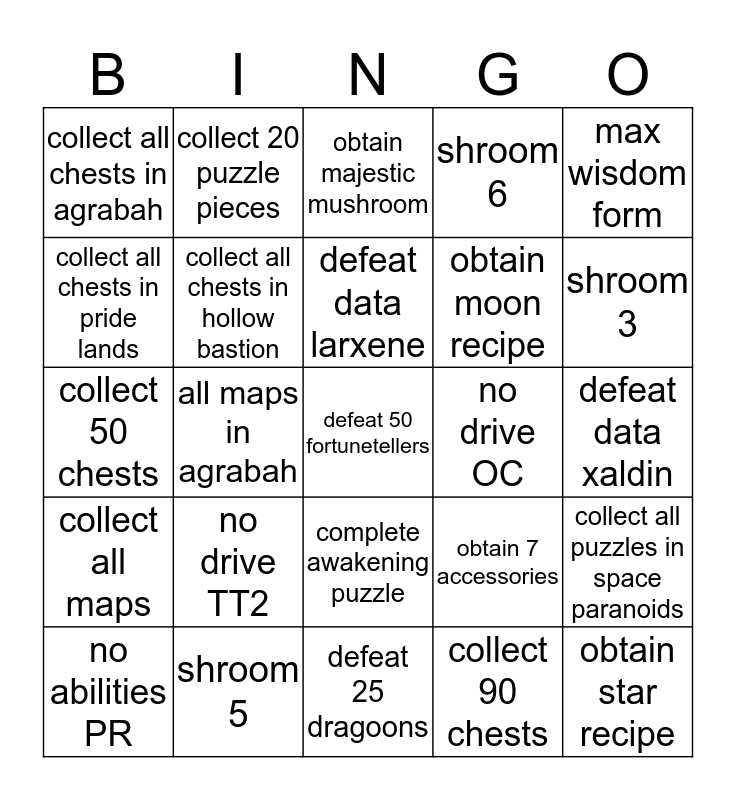 | B | I | N | G | O |
|---|---|---|---|---|
| collect all chests in agrabah | collect 20 puzzle pieces | obtain majestic mushroom | shroom 6 | max wisdom form |
| collect all chests in pride lands | collect all chests in hollow bastion | defeat data larxene | obtain moon recipe | shroom 3 |
| collect 50 chests | all maps in agrabah | defeat 50 fortunetellers | no drive OC | defeat data xaldin |
| collect all maps | no drive TT2 | complete awakening puzzle | obtain 7 accessories | collect all puzzles in space paranoids |
| no abilities PR | shroom 5 | defeat 25 dragoons | collect 90 chests | obtain star recipe |